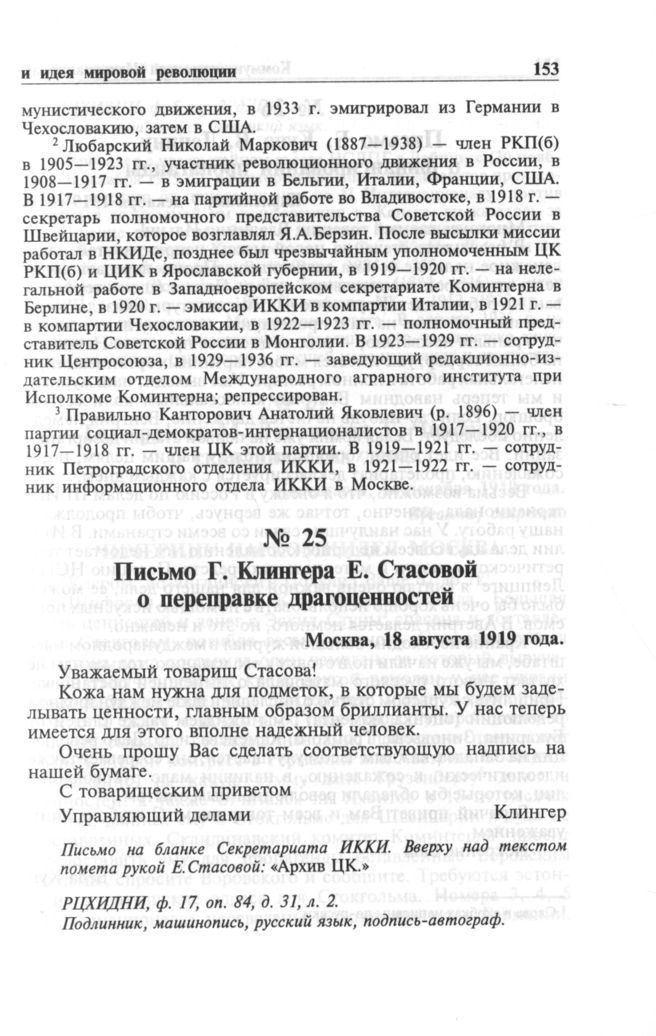 и идея мировой революции 153

мунистического движения, в 1933 г. эмигрировал из Германии в Чехословакию, затем в США.

$^{2}$ Любарский Николай Маркович (1887—1938) — член РКП(б) в 1905—1923 гг., участник революционного движения в России, в 1908—1917 гг. — в эмиграции в Бельгии, Италии, Франции, США. В 1917—1918 гг. — на партийной работе во Владивостоке, в 1918 г. — секретарь полномочного представительства Советской России в Швейцарии, которое возглавлял Я.А.Берзин. После высылки миссии работал в НКИДе, позднее был чрезвычайным уполномоченным ЦК РКП(б) и ЦИК в Ярославской губернии, в 1919—1920 гг. — на нелегальной работе в Западноевропейском секретариате Коминтерна в Берлине, в 1920 г. — эмиссар ИККИ в компартии Италии, в 1921 г. — в компартии Чехословакии, в 1922—1923 гг. — полномочный представитель Советской России в Монголии. В 1923—1929 гг. — сотрудник Центросоюза, в 1929—1936 гг. — заведующий редакционно-издательским отделом Международного аграрного института при Исполкоме Коминтерна; репрессирован.

$^{3}$ Правильно Канторович Анатолий Яковлевич (р. 1896) — член партии социал-демократов-интернационалистов в 1917—1920 гг., в 1917—1918 гг. — член ЦК этой партии. В 1919—1921 гг. — сотрудник Петроградского отделения ИККИ, в 1921—1922 гг. — сотрудник информационного отдела ИККИ в Москве.

№ 25

Письмо Г. Клингера Е. Стасовой о переправке драгоценностей

Москва, 18 августа 1919 года.

Уважаемый товарищ Стасова!

Кожа нам нужна для подметок, в которые мы будем заделывать ценности, главным образом бриллианты. У нас теперь имеется для этого вполне надежный человек.

Очень прошу Вас сделать соответствующую надпись на нашей бумаге.

С товарищеским приветом
Управляющий делами Клингер

Письмо на бланке Секретариата ИККИ. Вверху над текстом помета рукой Е.Стасовой: «Архив ЦК.»

РЦХИДНИ, ф. 17, оп. 84, д. 31, л. 2.
Подлинник, машинопись, русский язык, подпись-автограф.